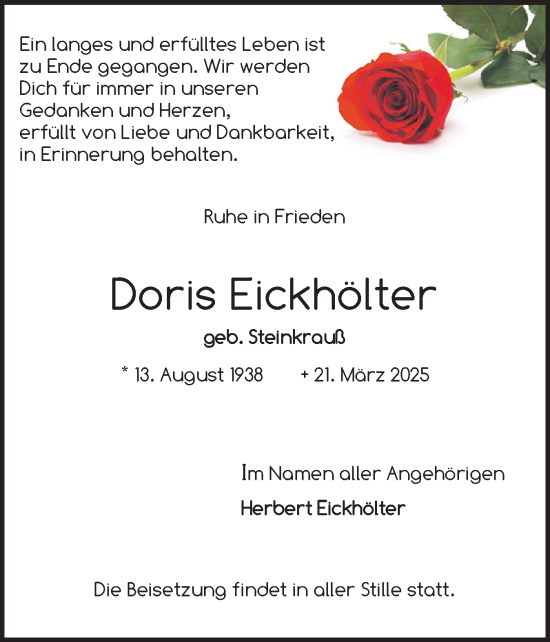 Ein langes und erfülltes Leben ist zu Ende gegangen. Wir werden Dich für immer in unseren Gedanken und Herzen, erfüllt von Liebe und Dankbarkeit, in Erinnerung behalten.

Ruhe in Frieden

Doris Eickhölter

geb. Steinkrauß

* 13. August 1938 + 21. März 2025

Im Namen aller Angehörigen

Herbert Eickhölter

Die Beisetzung findet in aller Stille statt.